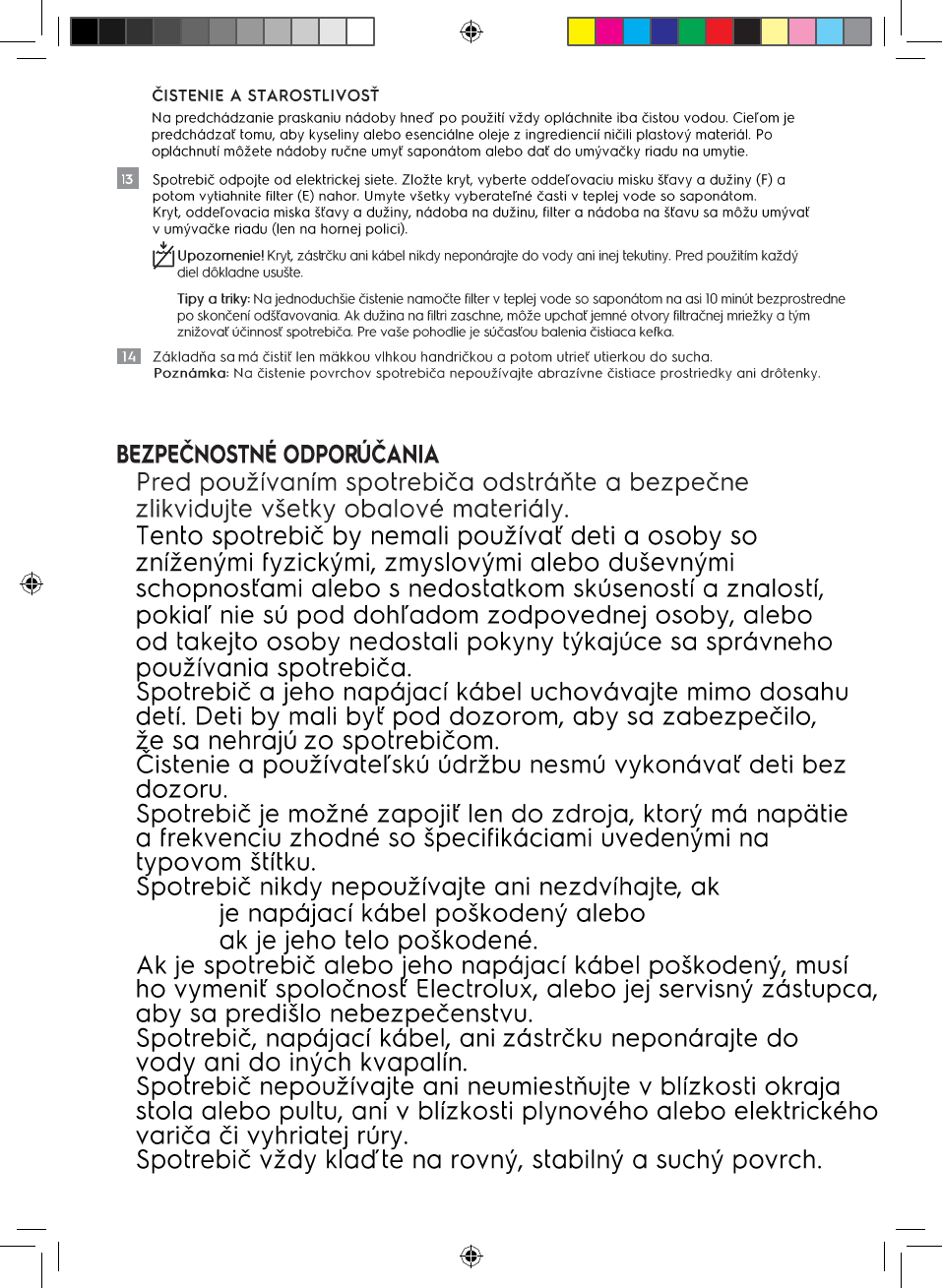 ČISTENIE A STAROSTLIVOSŤ

Na predchádzanie praskaniu nádoby hneď po použití vždy opláchnite iba čistou vodou. Cieľom je predchádzať tomu, aby kyseliny alebo esenciálne oleje z ingrediencií ničili plastový materiál. Po opláchnutí môžete nádoby ručne umyť saponátom alebo dať do umývačky riadu na umytie.

13 Spotrebič odpojte od elektrickej siete. Zložte kryt, vyberte oddeľovaciu misku šťavy a dužiny (F) a potom vytiahnite filter (E) nahor. Umyte všetky vyberateľné časti v teplej vode so saponátom. Kryt, oddeľovacia miska šťavy a dužiny, nádoba na dužinu, filter a nádoba na šťavu sa môžu umývať v umývačke riadu (len na hornej polici).

Upozornenie! Kryt, zástrčku ani kábel nikdy neponárajte do vody ani inej tekutiny. Pred použitím každý diel dôkladne usušte.

Tipy a triky: Na jednoduchšie čistenie namočte filter v teplej vode so saponátom na asi 10 minút bezprostredne po skončení odšťavovania. Ak dužina na filtri zaschne, môže upchať jemné otvory filtračnej mriežky a tým znižovať účinnosť spotrebiča. Pre vaše pohodlie je súčasťou balenia čistiaca kefka.

14 Základňa sa má čistiť len mäkkou vlhkou handričkou a potom utrieť utierkou do sucha.
Poznámka: Na čistenie povrchov spotrebiča nepoužívajte abrazívne čistiace prostriedky ani drôtenky.

BEZPEČNOSTNÉ ODPORÚČANIA
Pred používaním spotrebiča odstráňte a bezpečne zlikvidujte všetky obalové materiály.
Tento spotrebič by nemali používať deti a osoby so zníženými fyzickými, zmyslovými alebo duševnými schopnosťami alebo s nedostatkom skúseností a znalostí, pokiaľ nie sú pod dohľadom zodpovednej osoby, alebo od takejto osoby nedostali pokyny týkajúce sa správneho používania spotrebiča.
Spotrebič a jeho napájací kábel uchovávajte mimo dosahu detí. Deti by mali byť pod dozorom, aby sa zabezpečilo, že sa nehrajú zo spotrebičom.
Čistenie a používateľskú údržbu nesmú vykonávať deti bez dozoru.
Spotrebič je možné zapojiť len do zdroja, ktorý má napätie a frekvenciu zhodné so špecifikáciami uvedenými na typovom štítku.
Spotrebič nikdy nepoužívajte ani nezdvíhajte, ak
je napájací kábel poškodený alebo
ak je jeho telo poškodené.
Ak je spotrebič alebo jeho napájací kábel poškodený, musí ho vymeniť spoločnosť Electrolux, alebo jej servisný zástupca, aby sa predišlo nebezpečenstvu.
Spotrebič, napájací kábel, ani zástrčku neponárajte do vody ani do iných kvapalín.
Spotrebič nepoužívajte ani neumiestňujte v blízkosti okraja stola alebo pultu, ani v blízkosti plynového alebo elektrického variča či vyhriatej rúry.
Spotrebič vždy klaďte na rovný, stabilný a suchý povrch.